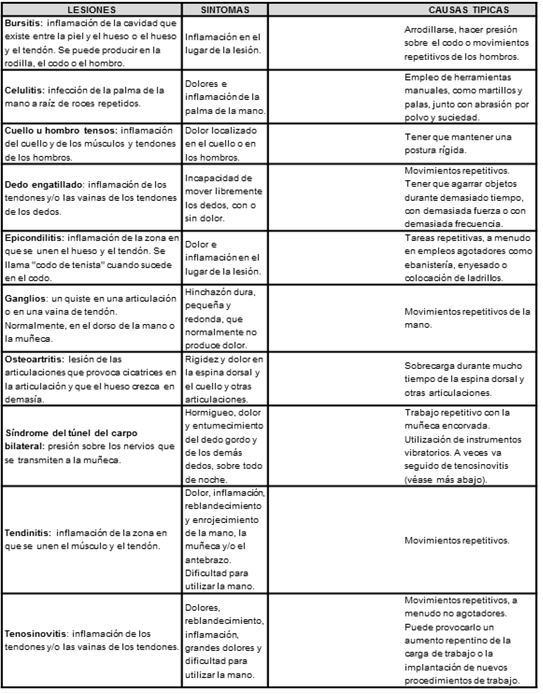 | LESIONES | SINTOMAS | CAUSAS TIPICAS |
|---|---|---|
| **Bursitis:** inflamación de la cavidad que existe entre la piel y el hueso o el hueso y el tendón. Se puede producir en la rodilla, el codo o el hombro. | Inflamación en el lugar de la lesión. | Arrodillarse, hacer presión sobre el codo o movimientos repetitivos de los hombros. |
| **Celulitis:** infección de la palma de la mano a raíz de roces repetidos. | Dolores e inflamación de la palma de la mano. | Empleo de herramientas manuales, como martillos y palas, junto con abrasión por polvo y suciedad. |
| **Cuello u hombro tensos:** inflamación del cuello y de los músculos y tendones de los hombros. | Dolor localizado en el cuello o en los hombros. | Tener que mantener una postura rígida. |
| **Dedo engatillado:** inflamación de los tendones y/o las vainas de los tendones de los dedos. | Incapacidad de mover libremente los dedos, con o sin dolor. | Movimientos repetitivos. Tener que agarrar objetos durante demasiado tiempo, con demasiada fuerza o con demasiada frecuencia. |
| **Epicondilitis:** inflamación de la zona en que se unen el hueso y el tendón. Se llama "codo de tenista" cuando sucede en el codo. | Dolor e inflamación en el lugar de la lesión. | Tareas repetitivas, a menudo en empleos agotadores como ebanistería, enyesado o colocación de ladrillos. |
| **Ganglios:** un quiste en una articulación o en una vaina de tendón. Normalmente, en el dorso de la mano o la muñeca. | Hinchazón dura, pequeña y redonda, que normalmente no produce dolor. | Movimientos repetitivos de la mano. |
| **Osteoartritis:** lesión de las articulaciones que provoca cicatrices en la articulación y que el hueso crezca en demasía. | Rigidez y dolor en la espina dorsal y el cuello y otras articulaciones. | Sobrecarga durante mucho tiempo de la espina dorsal y otras articulaciones. |
| **Síndrome del túnel del carpo bilateral:** presión sobre los nervios que se transmiten a la muñeca. | Hormigueo, dolor y entumecimiento del dedo gordo y de los demás dedos, sobre todo de noche. | Trabajo repetitivo con la muñeca encorvada. Utilización de instrumentos vibratorios. A veces va seguido de tenosinovitis (véase más abajo). |
| **Tendinitis:** inflamación de la zona en que se unen el músculo y el tendón. | Dolor, inflamación, reblandecimiento y enrojecimiento de la mano, la muñeca y/o el antebrazo. Dificultad para utilizar la mano. | Movimientos repetitivos. |
| **Tenosinovitis:** inflamación de los tendones y/o las vainas de los tendones. | Dolores, reblandecimiento, inflamación, grandes dolores y dificultad para utilizar la mano. | Movimientos repetitivos, a menudo no agotadores. Puede provocarlo un aumento repentino de la carga de trabajo o la implantación de nuevos procedimientos de trabajo. |